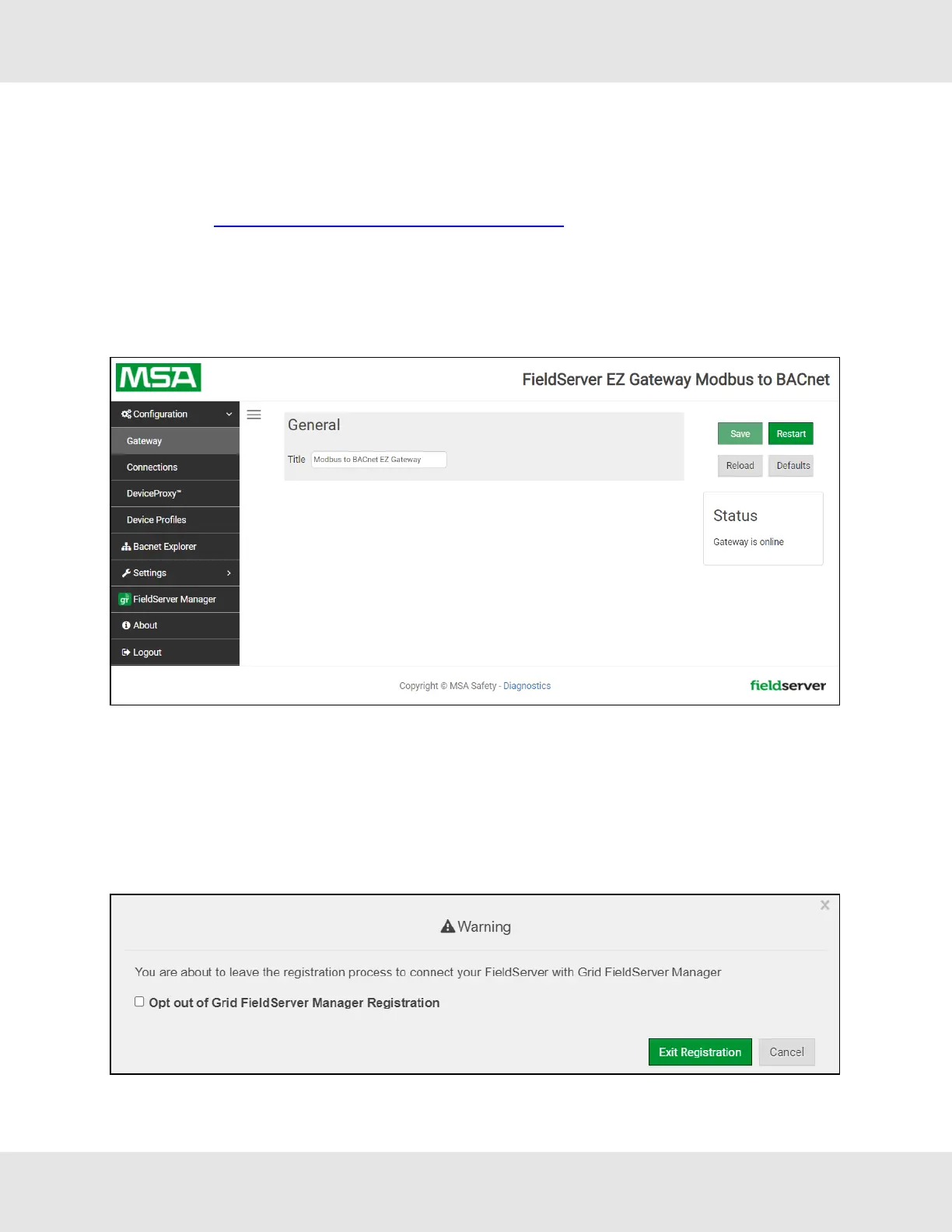 MSA

FieldServer EZ Gateway Modbus to BACnet

Configuration

Gateway

Connections

DeviceProxy™

Device Profiles

Bacnet Explorer

Settings

FieldServer Manager

About

Logout

General

Title Modbus to BACnet EZ Gateway

Save Restart

Reload Defaults

Status

Gateway is online

Copyright © MSA Safety - Diagnostics

fieldserver

Warning

You are about to leave the registration process to connect your FieldServer with Grid FieldServer Manager

Opt out of Grid FieldServer Manager Registration

Exit Registration Cancel